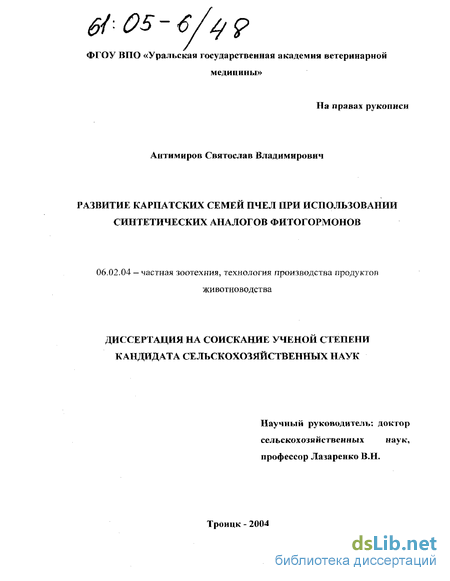 61:05-6/48

ФГОУ ВПО «Уральская государственная академия ветеринарной медицины»

На правах рукописи

Антимиров Святослав Владимирович

РАЗВИТИЕ КАРПАТСКИХ СЕМЕЙ ПЧЕЛ ПРИ ИСПОЛЬЗОВАНИИ СИНТЕТИЧЕСКИХ АНАЛОГОВ ФИТОГОРМОНОВ

06.02.04 – частная зоотехния, технология производства продуктов животноводства

ДИССЕРТАЦИЯ НА СОИСКАНИЕ УЧЕНОЙ СТЕПЕНИ КАНДИДАТА СЕЛЬСКОХОЗЯЙСТВЕННЫХ НАУК

Научный руководитель: доктор сельскохозяйственных наук, профессор Лазаренко В.Н.

Троицк - 2004

dsLib.net
библиотека диссертаций